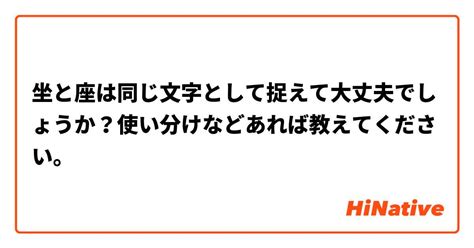 坐と座は同じ文字として捉えて大丈夫でしょうか？使い分けなどあれば教えてください。

HiNative